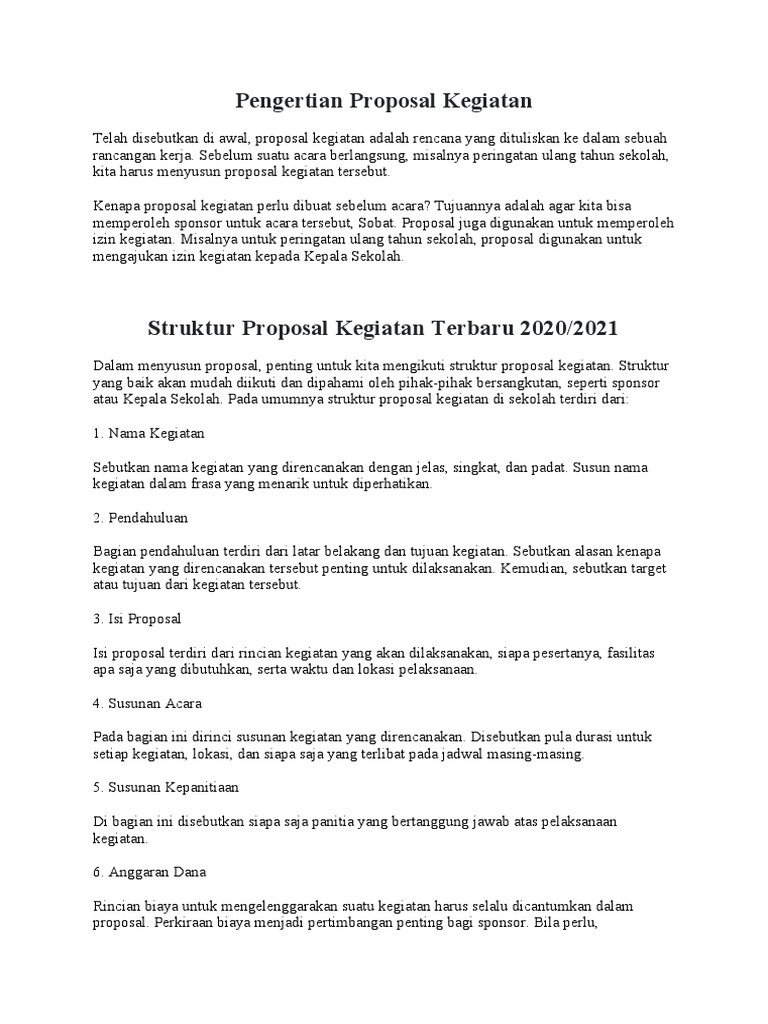 Pengertian Proposal Kegiatan

Telah disebutkan di awal, proposal kegiatan adalah rencana yang dituliskan ke dalam sebuah rancangan kerja. Sebelum suatu acara berlangsung, misalnya peringatan ulang tahun sekolah, kita harus menyusun proposal kegiatan tersebut.

Kenapa proposal kegiatan perlu dibuat sebelum acara? Tujuannya adalah agar kita bisa memperoleh sponsor untuk acara tersebut, Sobat. Proposal juga digunakan untuk memperoleh izin kegiatan. Misalnya untuk peringatan ulang tahun sekolah, proposal digunakan untuk mengajukan izin kegiatan kepada Kepala Sekolah.

Struktur Proposal Kegiatan Terbaru 2020/2021

Dalam menyusun proposal, penting untuk kita mengikuti struktur proposal kegiatan. Struktur yang baik akan mudah diikuti dan dipahami oleh pihak-pihak bersangkutan, seperti sponsor atau Kepala Sekolah. Pada umumnya struktur proposal kegiatan di sekolah terdiri dari:

1. Nama Kegiatan

Sebutkan nama kegiatan yang direncanakan dengan jelas, singkat, dan padat. Susun nama kegiatan dalam frasa yang menarik untuk diperhatikan.

2. Pendahuluan

Bagian pendahuluan terdiri dari latar belakang dan tujuan kegiatan. Sebutkan alasan kenapa kegiatan yang direncanakan tersebut penting untuk dilaksanakan. Kemudian, sebutkan target atau tujuan dari kegiatan tersebut.

3. Isi Proposal

Isi proposal terdiri dari rincian kegiatan yang akan dilaksanakan, siapa pesertanya, fasilitas apa saja yang dibutuhkan, serta waktu dan lokasi pelaksanaan.

4. Susunan Acara

Pada bagian ini dirinci susunan kegiatan yang direncanakan. Disebutkan pula durasi untuk setiap kegiatan, lokasi, dan siapa saja yang terlibat pada jadwal masing-masing.

5. Susunan Kepanitiaan

Di bagian ini disebutkan siapa saja panitia yang bertanggung jawab atas pelaksanaan kegiatan.

6. Anggaran Dana

Rincian biaya untuk mengelenggarakan suatu kegiatan harus selalu dicantumkan dalam proposal. Perkiraan biaya menjadi pertimbangan penting bagi sponsor. Bila perlu,